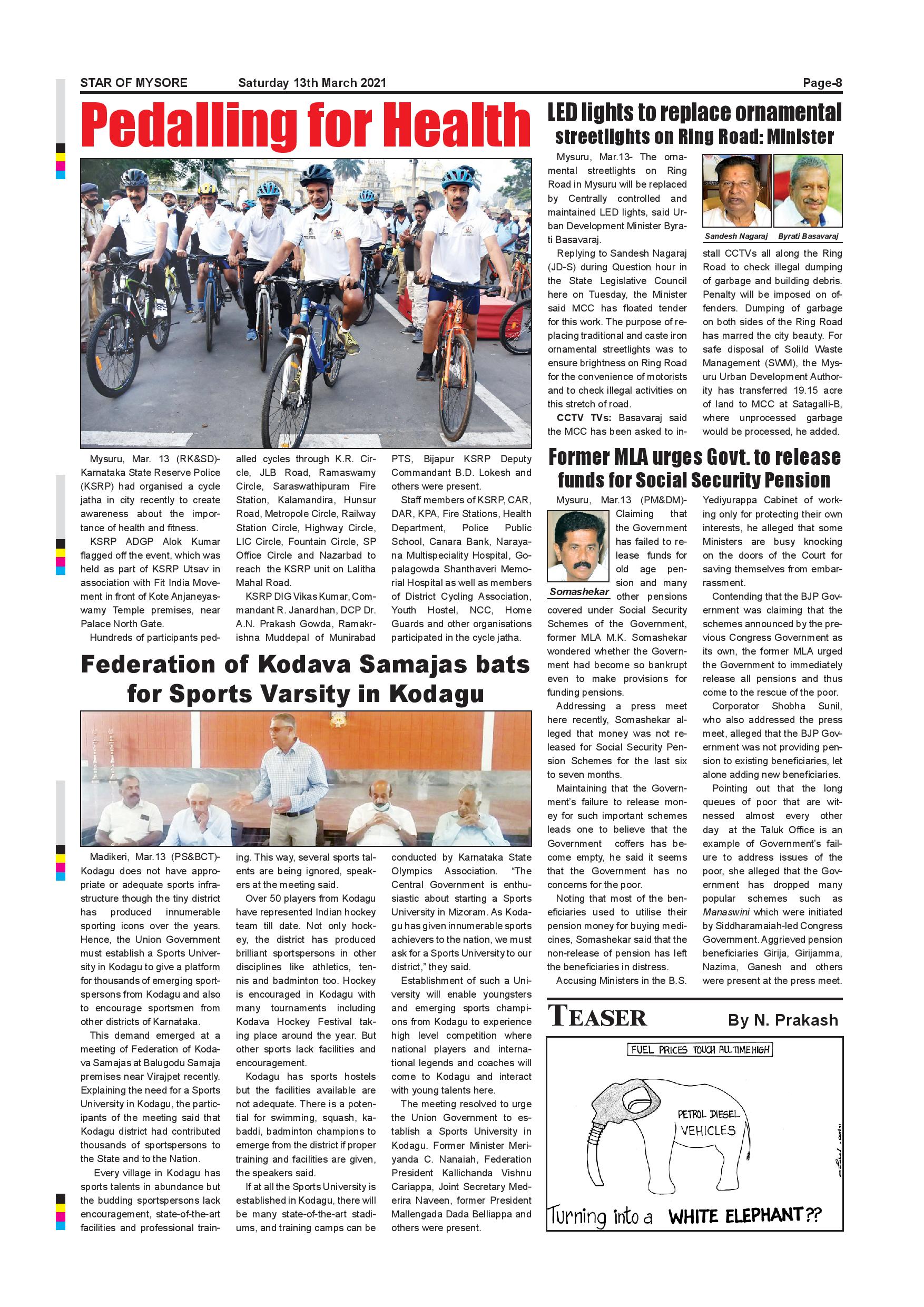 STAR OF MYSORE Saturday 13th March 2021 Page-8

Pedalling for Health

Mysuru, Mar. 13 (RK&SD)- Karnataka State Reserve Police (KSRP) had organised a cycle jatha in city recently to create awareness about the importance of health and fitness.

KSRP ADGP Alok Kumar flagged off the event, which was held as part of KSRP Utsav in association with Fit India Movement in front of Kote Anjaneyaswamy Temple premises, near Palace North Gate.

Hundreds of participants pedalled cycles through K.R. Circle, JLB Road, Ramaswamy Circle, Saraswathipuram Fire Station, Kalamandira, Hunsur Road, Metropole Circle, Railway Station Circle, Highway Circle, LIC Circle, Fountain Circle, SP Office Circle and Nazarbad to reach the KSRP unit on Lalitha Mahal Road.

KSRP DIG Vikas Kumar, Commandant R. Janardhan, DCP Dr. A.N. Prakash Gowda, Ramakrishna Muddepal of Munirabad PTS, Bijapur KSRP Deputy Commandant B.D. Lokesh and others were present.

Staff members of KSRP, CAR, DAR, KPA, Fire Stations, Health Department, Police Public School, Canara Bank, Narayana Multispeciality Hospital, Gopalagowda Shanthaveri Memorial Hospital as well as members of District Cycling Association, Youth Hostel, NCC, Home Guards and other organisations participated in the cycle jatha.

Federation of Kodava Samajas bats for Sports Varsity in Kodagu

Madikeri, Mar.13 (PS&BCT)- Kodagu does not have appropriate or adequate sports infrastructure though the tiny district has produced innumerable sporting icons over the years. Hence, the Union Government must establish a Sports University in Kodagu to give a platform for thousands of emerging sportspersons from Kodagu and also to encourage sportsmen from other districts of Karnataka.

This demand emerged at a meeting of Federation of Kodava Samajas at Balugodu Samaja premises near Virajpet recently. Explaining the need for a Sports University in Kodagu, the participants of the meeting said that Kodagu district had contributed thousands of sportspersons to the State and to the Nation.

Every village in Kodagu has sports talents in abundance but the budding sportspersons lack encouragement, state-of-the-art facilities and professional training. This way, several sports talents are being ignored, speakers at the meeting said.

Over 50 players from Kodagu have represented Indian hockey team till date. Not only hockey, the district has produced brilliant sportspersons in other disciplines like athletics, tennis and badminton too. Hockey is encouraged in Kodagu with many tournaments including Kodava Hockey Festival taking place around the year. But other sports lack facilities and encouragement.

Kodagu has sports hostels but the facilities available are not adequate. There is a potential for swimming, squash, kabaddi, badminton champions to emerge from the district if proper training and facilities are given, the speakers said.

If at all the Sports University is established in Kodagu, there will be many state-of-the-art stadiums, and training camps can be conducted by Karnataka State Olympics Association. "The Central Government is enthusiastic about starting a Sports University in Mizoram. As Kodagu has given innumerable sports achievers to the nation, we must ask for a Sports University to our district," they said.

Establishment of such a University will enable youngsters and emerging sports champions from Kodagu to experience high level competition where national players and international legends and coaches will come to Kodagu and interact with young talents here.

The meeting resolved to urge the Union Government to establish a Sports University in Kodagu. Former Minister Meriyanda C. Nanaiah, Federation President Kallichanda Vishnu Cariappa, Joint Secretary Mederira Naveen, former President Mallengada Dada Belliappa and others were present.

LED lights to replace ornamental streetlights on Ring Road: Minister

Sandesh Nagaraj Byrati Basavaraj

Mysuru, Mar.13- The ornamental streetlights on Ring Road in Mysuru will be replaced by Centrally controlled and maintained LED lights, said Urban Development Minister Byrati Basavaraj.

Replying to Sandesh Nagaraj (JD-S) during Question hour in the State Legislative Council here on Tuesday, the Minister said MCC has floated tender for this work. The purpose of replacing traditional and caste iron ornamental streetlights was to ensure brightness on Ring Road for the convenience of motorists and to check illegal activities on this stretch of road.

CCTV TVs: Basavaraj said the MCC has been asked to install CCTVs all along the Ring Road to check illegal dumping of garbage and building debris. Penalty will be imposed on offenders. Dumping of garbage on both sides of the Ring Road has marred the city beauty. For safe disposal of Solild Waste Management (SWM), the Mysuru Urban Development Authority has transferred 19.15 acre of land to MCC at Satagalli-B, where unprocessed garbage would be processed, he added.

Former MLA urges Govt. to release funds for Social Security Pension

Somashekar

Mysuru, Mar.13 (PM&DM)- Claiming that the Government has failed to release funds for old age pension and many other pensions covered under Social Security Schemes of the Government, former MLA M.K. Somashekar wondered whether the Government had become so bankrupt even to make provisions for funding pensions.

Addressing a press meet here recently, Somashekar alleged that money was not released for Social Security Pension Schemes for the last six to seven months.

Maintaining that the Government's failure to release money for such important schemes leads one to believe that the Government coffers has become empty, he said it seems that the Government has no concerns for the poor.

Noting that most of the beneficiaries used to utilise their pension money for buying medicines, Somashekar said that the non-release of pension has left the beneficiaries in distress.

Accusing Ministers in the B.S. Yediyurappa Cabinet of working only for protecting their own interests, he alleged that some Ministers are busy knocking on the doors of the Court for saving themselves from embarrassment.

Contending that the BJP Government was claiming that the schemes announced by the previous Congress Government as its own, the former MLA urged the Government to immediately release all pensions and thus come to the rescue of the poor.

Corporator Shobha Sunil, who also addressed the press meet, alleged that the BJP Government was not providing pension to existing beneficiaries, let alone adding new beneficiaries.

Pointing out that the long queues of poor that are witnessed almost every other day at the Taluk Office is an example of Government's failure to address issues of the poor, she alleged that the Government has dropped many popular schemes such as Manaswini which were initiated by Siddharamaiah-led Congress Government. Aggrieved pension beneficiaries Girija, Girijamma, Nazima, Ganesh and others were present at the press meet.

TEASER By N. Prakash

FUEL PRICES TOUCH ALL TIME HIGH

PETROL DIESEL
VEHICLES

Turning into a WHITE ELEPHANT??